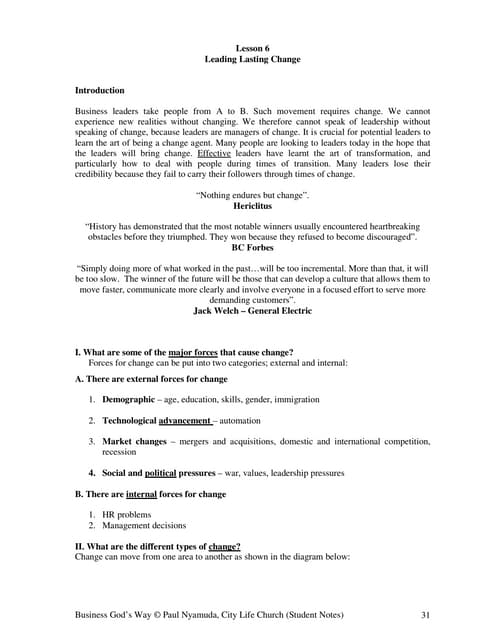 Lesson 6
Leading Lasting Change

Introduction

Business leaders take people from A to B. Such movement requires change. We cannot experience new realities without changing. We therefore cannot speak of leadership without speaking of change, because leaders are managers of change. It is crucial for potential leaders to learn the art of being a change agent. Many people are looking to leaders today in the hope that the leaders will bring change. Effective leaders have learnt the art of transformation, and particularly how to deal with people during times of transition. Many leaders lose their credibility because they fail to carry their followers through times of change.

"Nothing endures but change".
Hericlitus

"History has demonstrated that the most notable winners usually encountered heartbreaking obstacles before they triumphed. They won because they refused to become discouraged".
BC Forbes

"Simply doing more of what worked in the past…will be too incremental. More than that, it will be too slow. The winner of the future will be those that can develop a culture that allows them to move faster, communicate more clearly and involve everyone in a focused effort to serve more demanding customers".
Jack Welch – General Electric

I. What are some of the major forces that cause change?
Forces for change can be put into two categories; external and internal:

A. There are external forces for change

1. Demographic – age, education, skills, gender, immigration

2. Technological advancement – automation

3. Market changes – mergers and acquisitions, domestic and international competition, recession

4. Social and political pressures – war, values, leadership pressures

B. There are internal forces for change

1. HR problems
2. Management decisions

II. What are the different types of change?
Change can move from one area to another as shown in the diagram below:

Business God's Way © Paul Nyamuda, City Life Church (Student Notes) 31